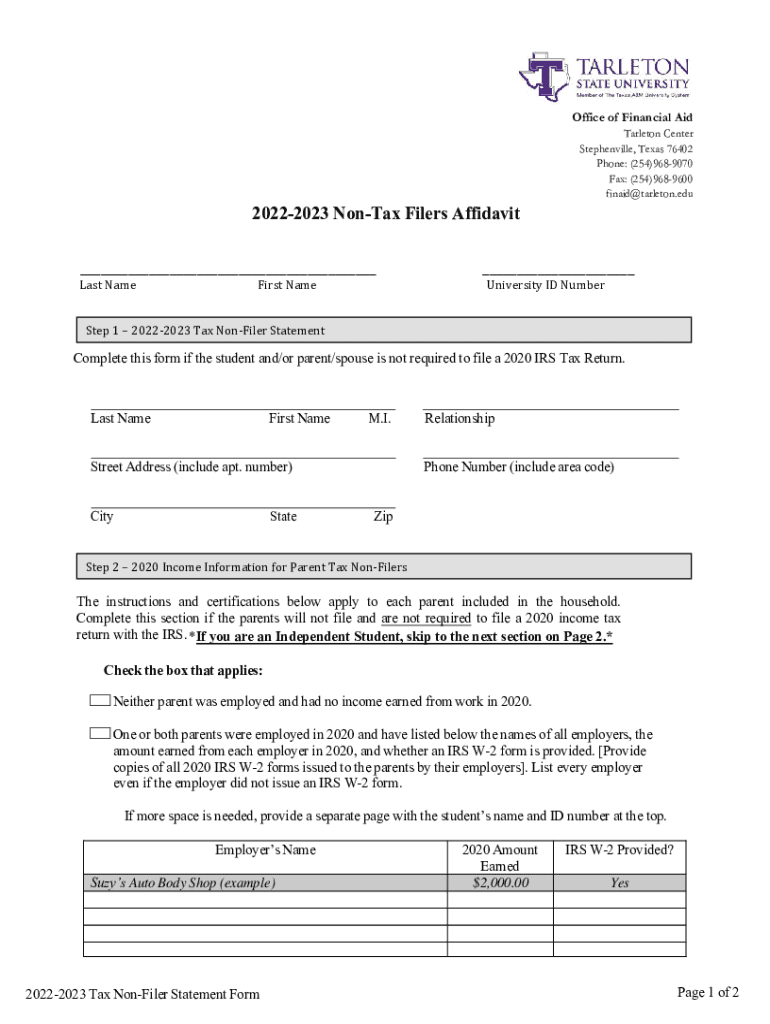 TARLETON
STATE UNIVERSITY
Member of The Texas A&M University System

Office of Financial Aid
Tarleton Center
Stephenville, Texas 76402
Phone: (254) 968-9070
Fax: (254) 968-9600
finaid@tarleton.edu

2022-2023 Non-Tax Filers Affidavit

Last Name First Name University ID Number

Step 1 – 2022-2023 Tax Non-Filer Statement

Complete this form if the student and/or parent/spouse is not required to file a 2020 IRS Tax Return.

Last Name First Name M.I. Relationship

Street Address (include apt. number) Phone Number (include area code)

City State Zip

Step 2 – 2020 Income Information for Parent Tax Non-Filers

The instructions and certifications below apply to each parent included in the household. Complete this section if the parents will not file and are not required to file a 2020 income tax return with the IRS. *If you are an Independent Student, skip to the next section on Page 2.*

Check the box that applies:

Neither parent was employed and had no income earned from work in 2020.

One or both parents were employed in 2020 and have listed below the names of all employers, the amount earned from each employer in 2020, and whether an IRS W-2 form is provided. [Provide copies of all 2020 IRS W-2 forms issued to the parents by their employers]. List every employer even if the employer did not issue an IRS W-2 form.

If more space is needed, provide a separate page with the student's name and ID number at the top.

| Employer's Name | 2020 Amount Earned | IRS W-2 Provided? |
|---|---|---|
| Suzy's Auto Body Shop (example) | $2,000.00 | Yes |
| | | |
| | | |
| | | |
| | | |

2022-2023 Tax Non-Filer Statement Form

Page 1 of 2